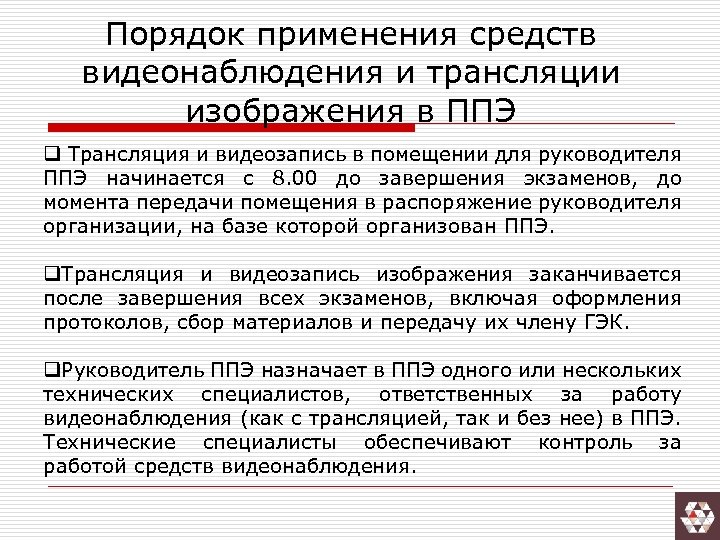 Порядок применения средств видеонаблюдения и трансляции изображения в ППЭ

❑ Трансляция и видеозапись в помещении для руководителя ППЭ начинается с 8.00 до завершения экзаменов, до момента передачи помещения в распоряжение руководителя организации, на базе которой организован ППЭ.

❑Трансляция и видеозапись изображения заканчивается после завершения всех экзаменов, включая оформления протоколов, сбор материалов и передачу их члену ГЭК.

❑Руководитель ППЭ назначает в ППЭ одного или нескольких технических специалистов, ответственных за работу видеонаблюдения (как с трансляцией, так и без нее) в ППЭ. Технические специалисты обеспечивают контроль за работой средств видеонаблюдения.